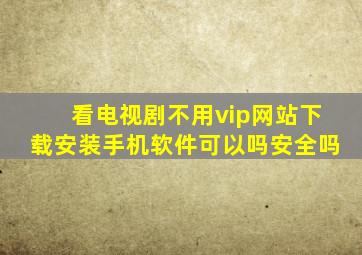 看电视剧不用vip网站下载安装手机软件可以吗安全吗